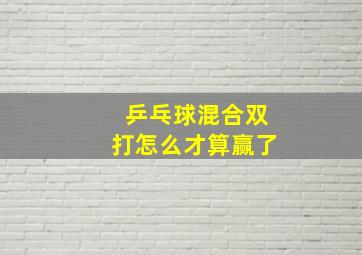 乒乓球混合双打怎么才算赢了